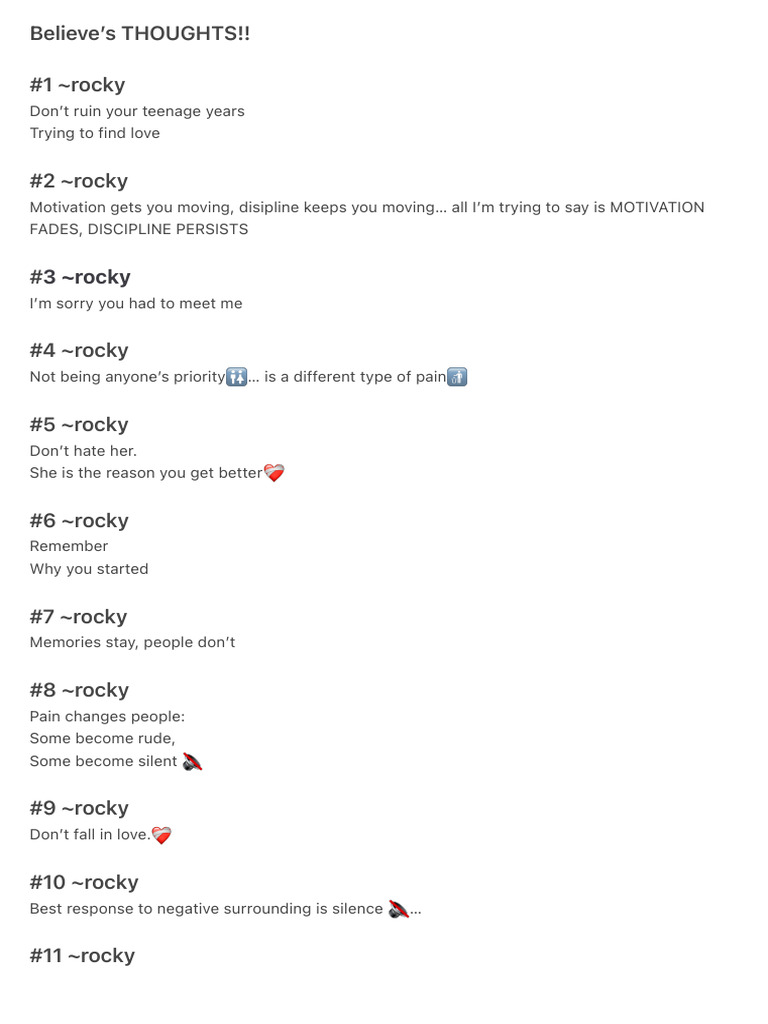 Believe's THOUGHTS!!

#1 ~rocky
Don't ruin your teenage years
Trying to find love

#2 ~rocky
Motivation gets you moving, disipline keeps you moving... all I'm trying to say is MOTIVATION FADES, DISCIPLINE PERSISTS

#3 ~rocky
I'm sorry you had to meet me

#4 ~rocky
Not being anyone's priority🚻... is a different type of pain🚹

#5 ~rocky
Don't hate her.
She is the reason you get better❤️‍🩹

#6 ~rocky
Remember
Why you started

#7 ~rocky
Memories stay, people don't

#8 ~rocky
Pain changes people:
Some become rude,
Some become silent 🔇

#9 ~rocky
Don't fall in love.❤️‍🩹

#10 ~rocky
Best response to negative surrounding is silence 🔇...

#11 ~rocky